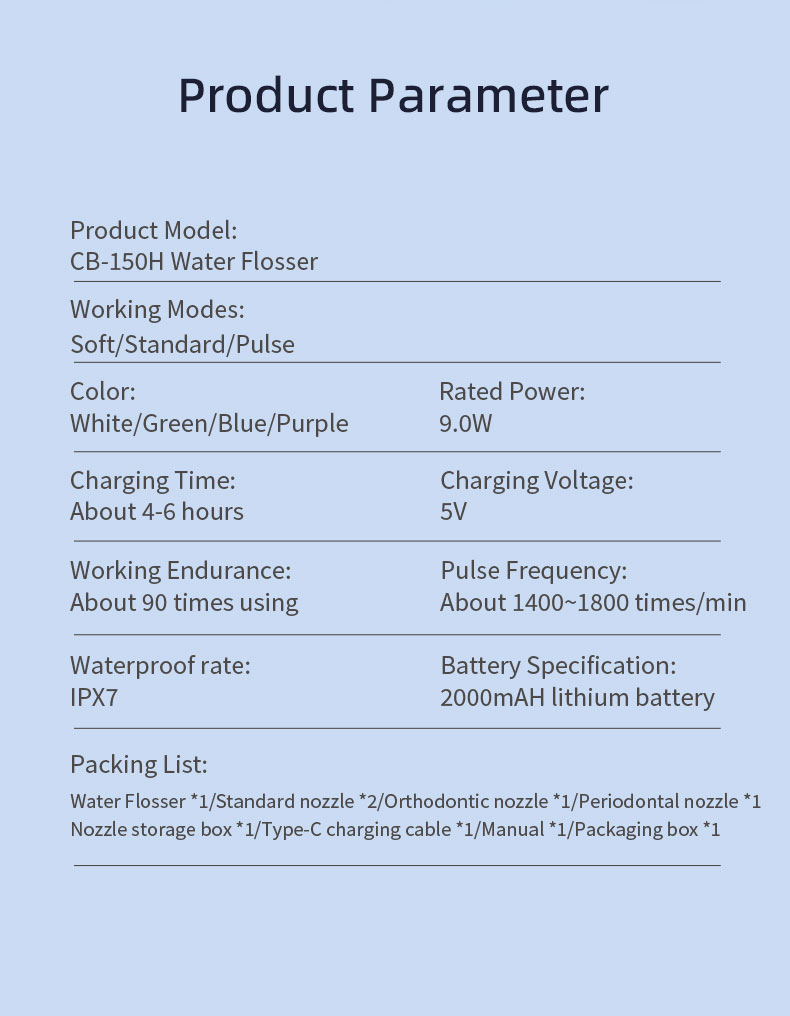 Product Parameter

Product Model:
CB-150H Water Flosser

Working Modes:
Soft/Standard/Pulse

Color:
White/Green/Blue/Purple

Rated Power:
9.0W

Charging Time:
About 4-6 hours

Charging Voltage:
5V

Working Endurance:
About 90 times using

Pulse Frequency:
About 1400~1800 times/min

Waterproof rate:
IPX7

Battery Specification:
2000mAH lithium battery

Packing List:
Water Flosser *1/Standard nozzle *2/Orthodontic nozzle *1/Periodontal nozzle *1
Nozzle storage box *1/Type-C charging cable *1/Manual *1/Packaging box *1